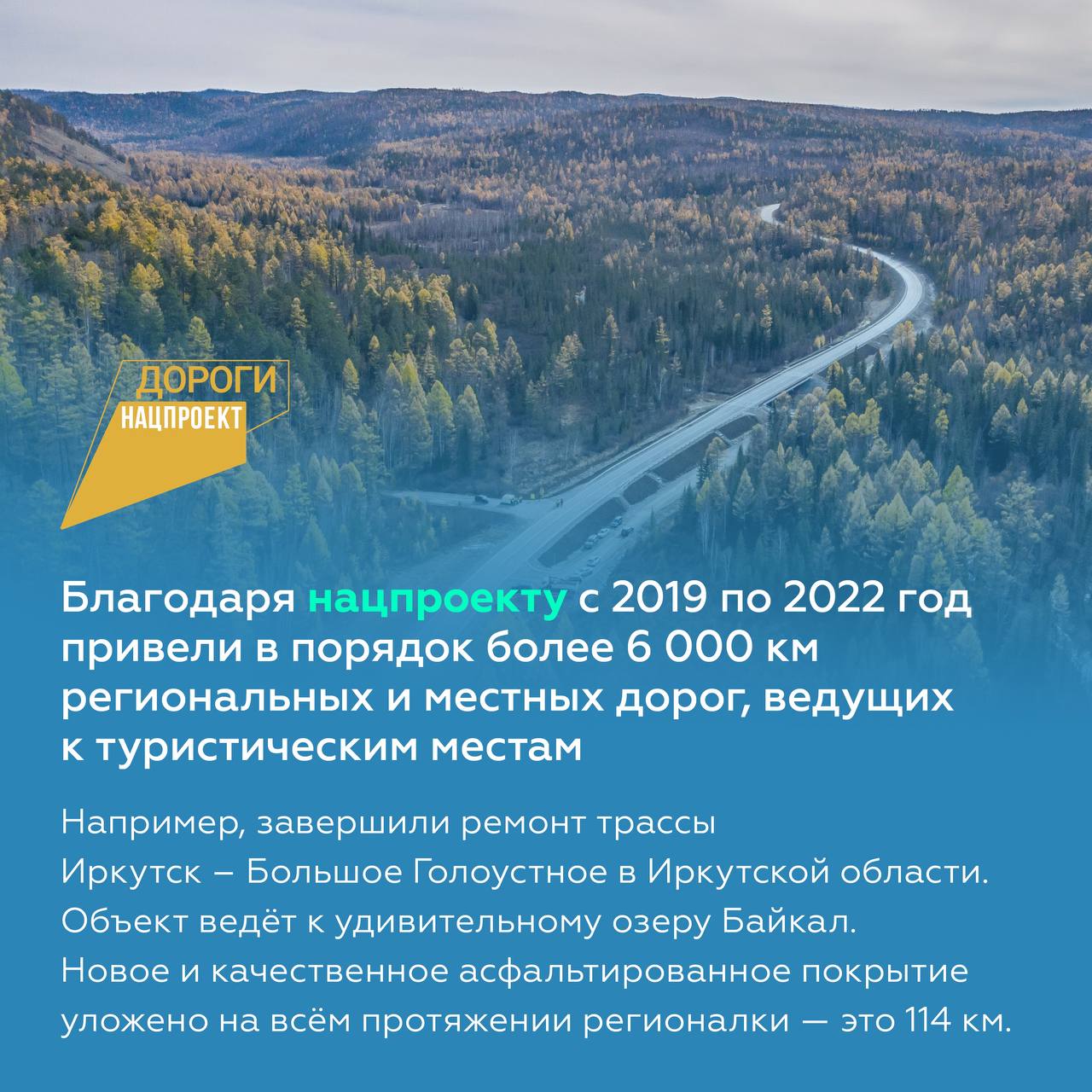 ДОРОГИ
НАЦПРОЕКТ

Благодаря нацпроекту с 2019 по 2022 год привели в порядок более 6 000 км региональных и местных дорог, ведущих к туристическим местам

Например, завершили ремонт трассы Иркутск – Большое Голоустное в Иркутской области. Объект ведёт к удивительному озеру Байкал. Новое и качественное асфальтированное покрытие уложено на всём протяжении регионалки — это 114 км.